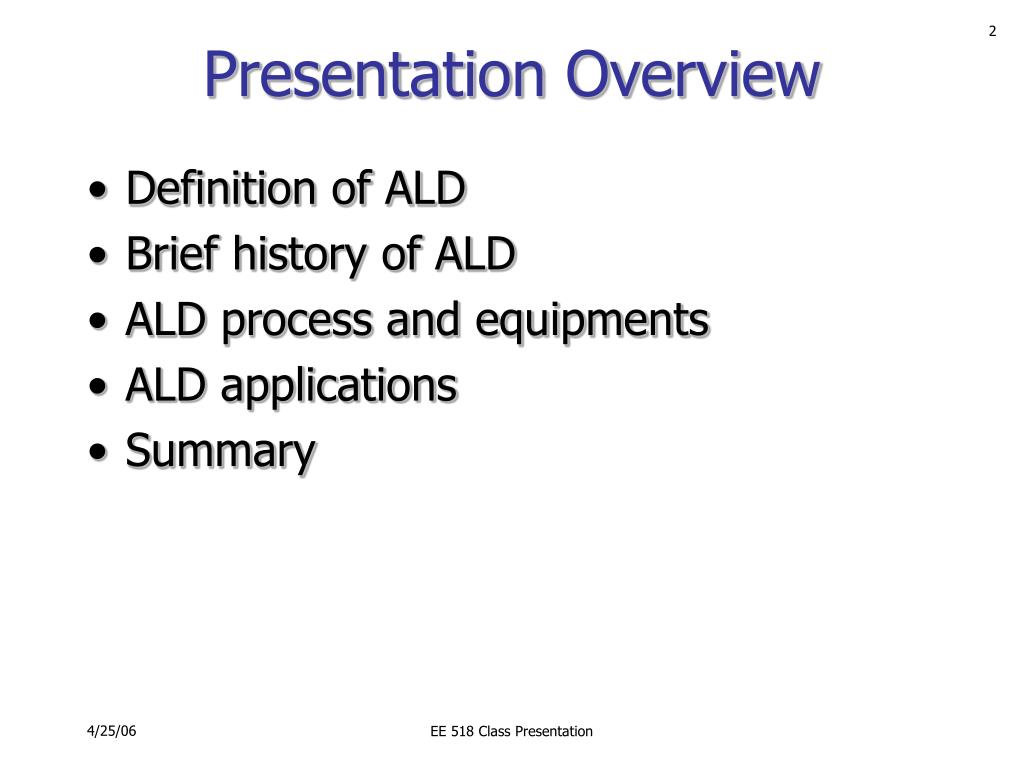 2

Presentation Overview

• Definition of ALD
• Brief history of ALD
• ALD process and equipments
• ALD applications
• Summary

4/25/06

EE 518 Class Presentation